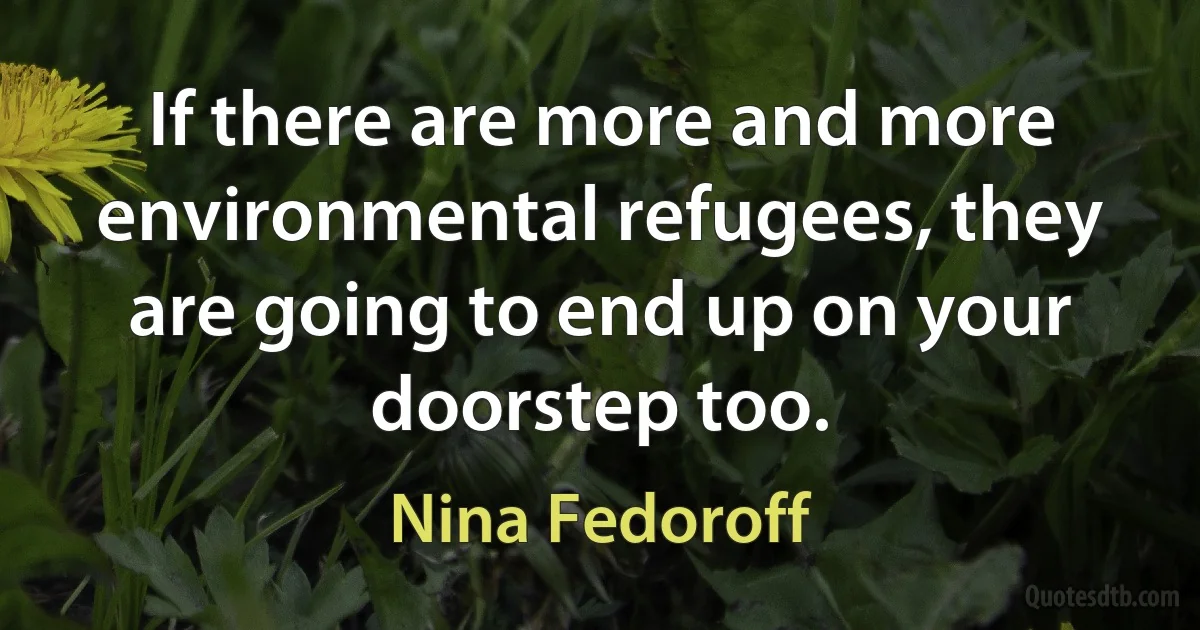 If there are more and more environmental refugees, they are going to end up on your doorstep too.

Nina Fedoroff

Quotesdtb.com